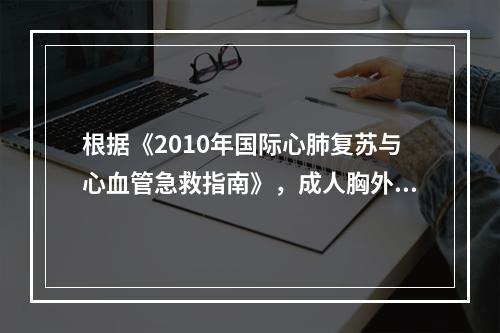 根据《2010年国际心肺复苏与心血管急救指南》，成人胸外...